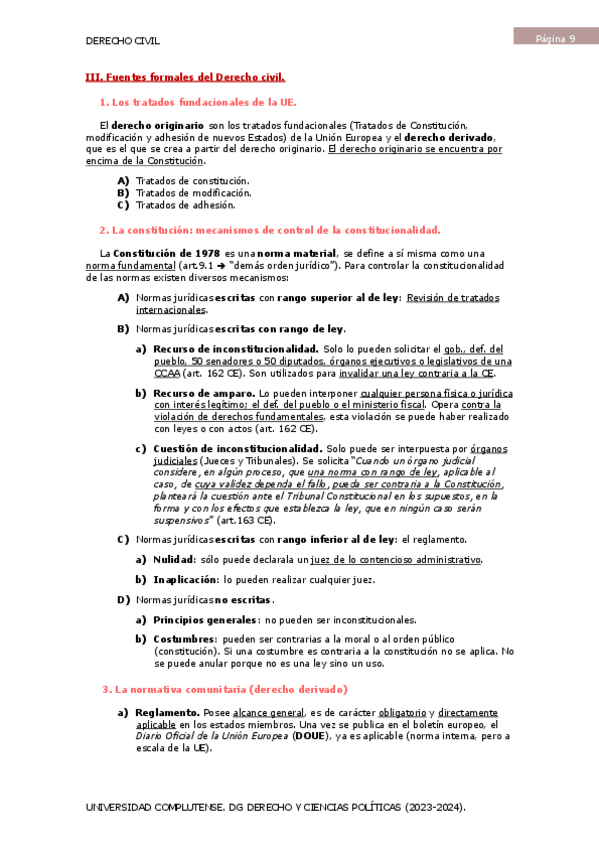 DERECHO CIVIL

Página 9

III. Fuentes formales del Derecho civil.

1. Los tratados fundacionales de la UE.

El derecho originario son los tratados fundacionales (Tratados de Constitución, modificación y adhesión de nuevos Estados) de la Unión Europea y el derecho derivado, que es el que se crea a partir del derecho originario. El derecho originario se encuentra por encima de la Constitución.

A) Tratados de constitución.
B) Tratados de modificación.
C) Tratados de adhesión.

2. La constitución: mecanismos de control de la constitucionalidad.

La Constitución de 1978 es una norma material, se define a sí misma como una norma fundamental (art.9.1 → "demás orden jurídico"). Para controlar la constitucionalidad de las normas existen diversos mecanismos:

A) Normas jurídicas escritas con rango superior al de ley: Revisión de tratados internacionales.

B) Normas jurídicas escritas con rango de ley.

a) Recurso de inconstitucionalidad. Solo lo pueden solicitar el gob., def. del pueblo, 50 senadores o 50 diputados, órganos ejecutivos o legislativos de una CCAA (art. 162 CE). Son utilizados para invalidar una ley contraria a la CE.

b) Recurso de amparo. Lo pueden interponer cualquier persona física o jurídica con interés legítimo; el def. del pueblo o el ministerio fiscal. Opera contra la violación de derechos fundamentales, esta violación se puede haber realizado con leyes o con actos (art. 162 CE).

c) Cuestión de inconstitucionalidad. Solo puede ser interpuesta por órganos judiciales (Jueces y Tribunales). Se solicita "Cuando un órgano judicial considere, en algún proceso, que una norma con rango de ley, aplicable al caso, de cuya validez dependa el fallo, pueda ser contraria a la Constitución, planteará la cuestión ante el Tribunal Constitucional en los supuestos, en la forma y con los efectos que establezca la ley, que en ningún caso serán suspensivos" (art.163 CE).

C) Normas jurídicas escritas con rango inferior al de ley: el reglamento.

a) Nulidad: sólo puede declarala un juez de lo contencioso administrativo.

b) Inaplicación: lo pueden realizar cualquier juez.

D) Normas jurídicas no escritas.

a) Principios generales: no pueden ser inconstitucionales.

b) Costumbres: pueden ser contrarias a la moral o al orden público (constitución). Si una costumbre es contraria a la constitución no se aplica. No se puede anular porque no es una ley sino un uso.

3. La normativa comunitaria (derecho derivado)

a) Reglamento. Posee alcance general, es de carácter obligatorio y directamente aplicable en los estados miembros. Una vez se publica en el boletín europeo, el Diario Oficial de la Unión Europea (DOUE), ya es aplicable (norma interna, pero a escala de la UE).

UNIVERSIDAD COMPLUTENSE. DG DERECHO Y CIENCIAS POLÍTICAS (2023-2024).